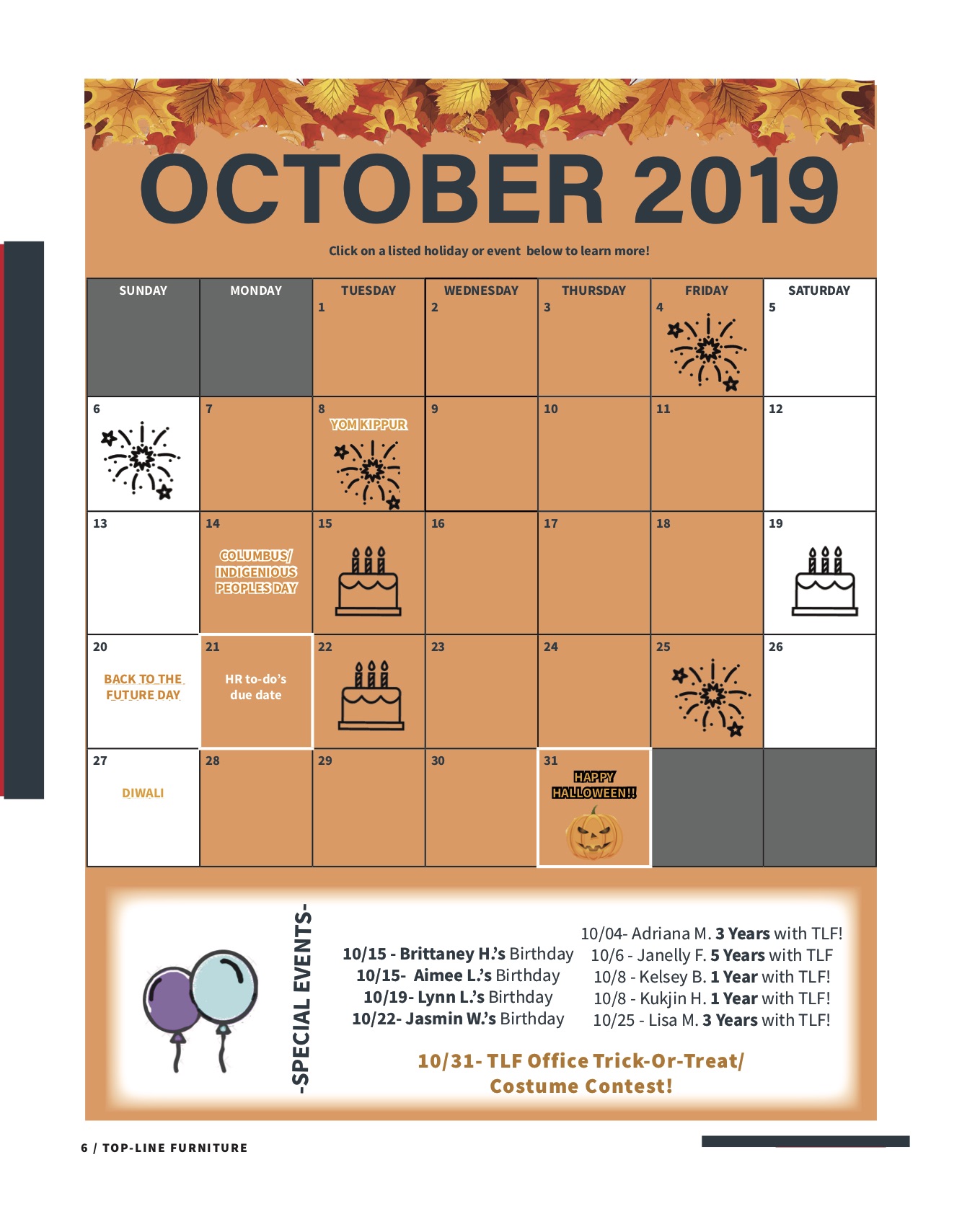 OCTOBER 2019

Click on a listed holiday or event below to learn more!

| SUNDAY | MONDAY | TUESDAY | WEDNESDAY | THURSDAY | FRIDAY | SATURDAY |
|---|---|---|---|---|---|---|
| | | 1 | 2 | 3 | 4 | 5 |
| 6 | 7 | 8 YOM KIPPUR | 9 | 10 | 11 | 12 |
| 13 | 14 COLUMBUS/ INDIGENIOUS PEOPLES DAY | 15 | 16 | 17 | 18 | 19 |
| 20 BACK TO THE FUTURE DAY | 21 HR to-do's due date | 22 | 23 | 24 | 25 | 26 |
| 27 DIWALI | 28 | 29 | 30 | 31 HAPPY HALLOWEEN!! | | |

-SPECIAL EVENTS-

10/15 - Brittaney H.'s Birthday
10/15- Aimee L.'s Birthday
10/19- Lynn L.'s Birthday
10/22- Jasmin W.'s Birthday

10/04- Adriana M. 3 Years with TLF!
10/6 - Janelly F. 5 Years with TLF
10/8 - Kelsey B. 1 Year with TLF!
10/8 - Kukjin H. 1 Year with TLF!
10/25 - Lisa M. 3 Years with TLF!

10/31- TLF Office Trick-Or-Treat/ Costume Contest!

6 / TOP-LINE FURNITURE